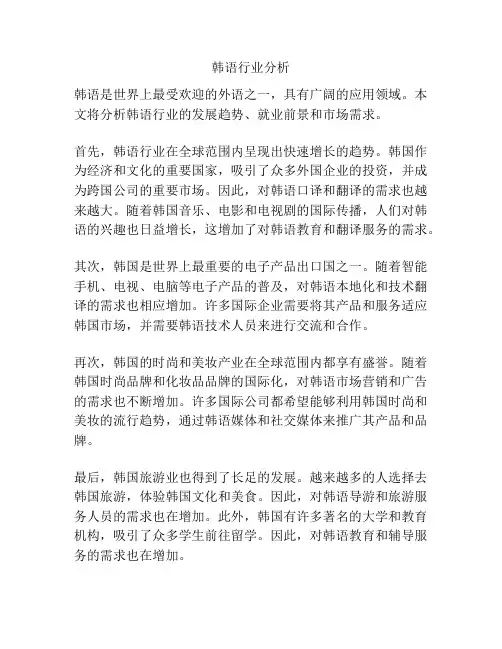 韩语行业分析

韩语是世界上最受欢迎的外语之一，具有广阔的应用领域。本文将分析韩语行业的发展趋势、就业前景和市场需求。

首先，韩语行业在全球范围内呈现出快速增长的趋势。韩国作为经济和文化的重要国家，吸引了众多外国企业的投资，并成为跨国公司的重要市场。因此，对韩语口译和翻译的需求也越来越大。随着韩国音乐、电影和电视剧的国际传播，人们对韩语的兴趣也日益增长，这增加了对韩语教育和翻译服务的需求。

其次，韩国是世界上最重要的电子产品出口国之一。随着智能手机、电视、电脑等电子产品的普及，对韩语本地化和技术翻译的需求也相应增加。许多国际企业需要将其产品和服务适应韩国市场，并需要韩语技术人员来进行交流和合作。

再次，韩国的时尚和美妆产业在全球范围内都享有盛誉。随着韩国时尚品牌和化妆品品牌的国际化，对韩语市场营销和广告的需求也不断增加。许多国际公司都希望能够利用韩国时尚和美妆的流行趋势，通过韩语媒体和社交媒体来推广其产品和品牌。

最后，韩国旅游业也得到了长足的发展。越来越多的人选择去韩国旅游，体验韩国文化和美食。因此，对韩语导游和旅游服务人员的需求也在增加。此外，韩国有许多著名的大学和教育机构，吸引了众多学生前往留学。因此，对韩语教育和辅导服务的需求也在增加。